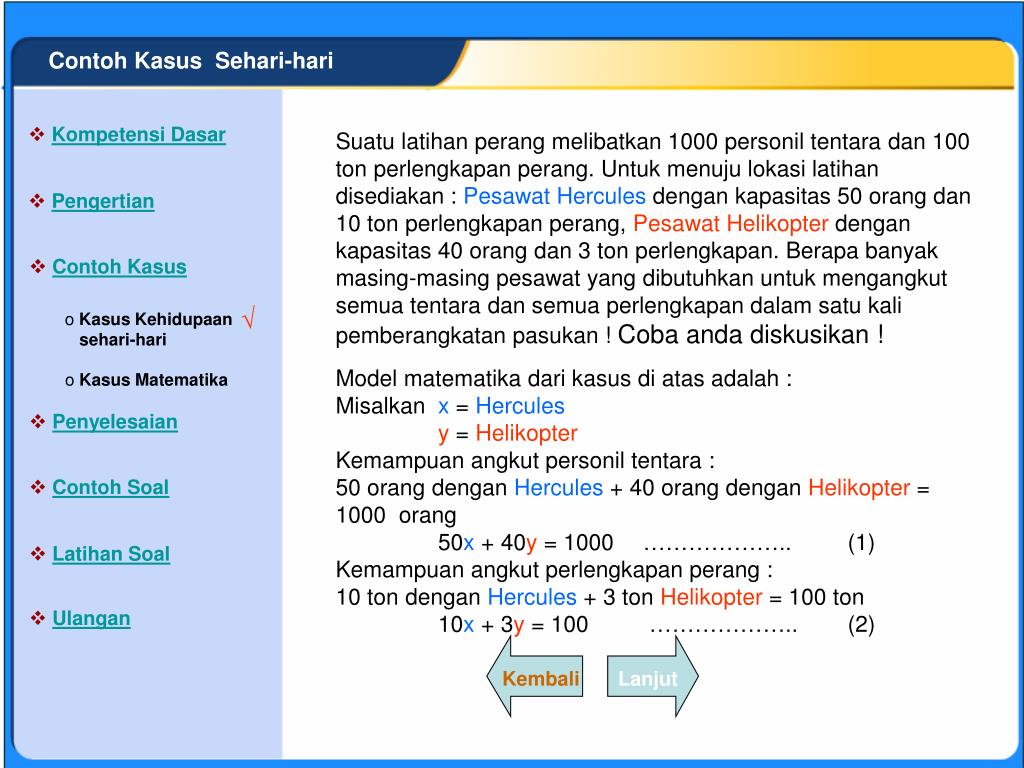 Contoh Kasus Sehari-hari

❖ Kompetensi Dasar

❖ Pengertian

❖ Contoh Kasus

o Kasus Kehidupaan sehari-hari √

o Kasus Matematika

❖ Penyelesaian

❖ Contoh Soal

❖ Latihan Soal

❖ Ulangan

Suatu latihan perang melibatkan 1000 personil tentara dan 100 ton perlengkapan perang. Untuk menuju lokasi latihan disediakan : Pesawat Hercules dengan kapasitas 50 orang dan 10 ton perlengkapan perang, Pesawat Helikopter dengan kapasitas 40 orang dan 3 ton perlengkapan. Berapa banyak masing-masing pesawat yang dibutuhkan untuk mengangkut semua tentara dan semua perlengkapan dalam satu kali pemberangkatan pasukan ! Coba anda diskusikan !

Model matematika dari kasus di atas adalah :
Misalkan x = Hercules
y = Helikopter
Kemampuan angkut personil tentara :
50 orang dengan Hercules + 40 orang dengan Helikopter = 1000 orang
50x + 40y = 1000 ……………….. (1)
Kemampuan angkut perlengkapan perang :
10 ton dengan Hercules + 3 ton Helikopter = 100 ton
10x + 3y = 100 ……………….. (2)

Kembali

Lanjut